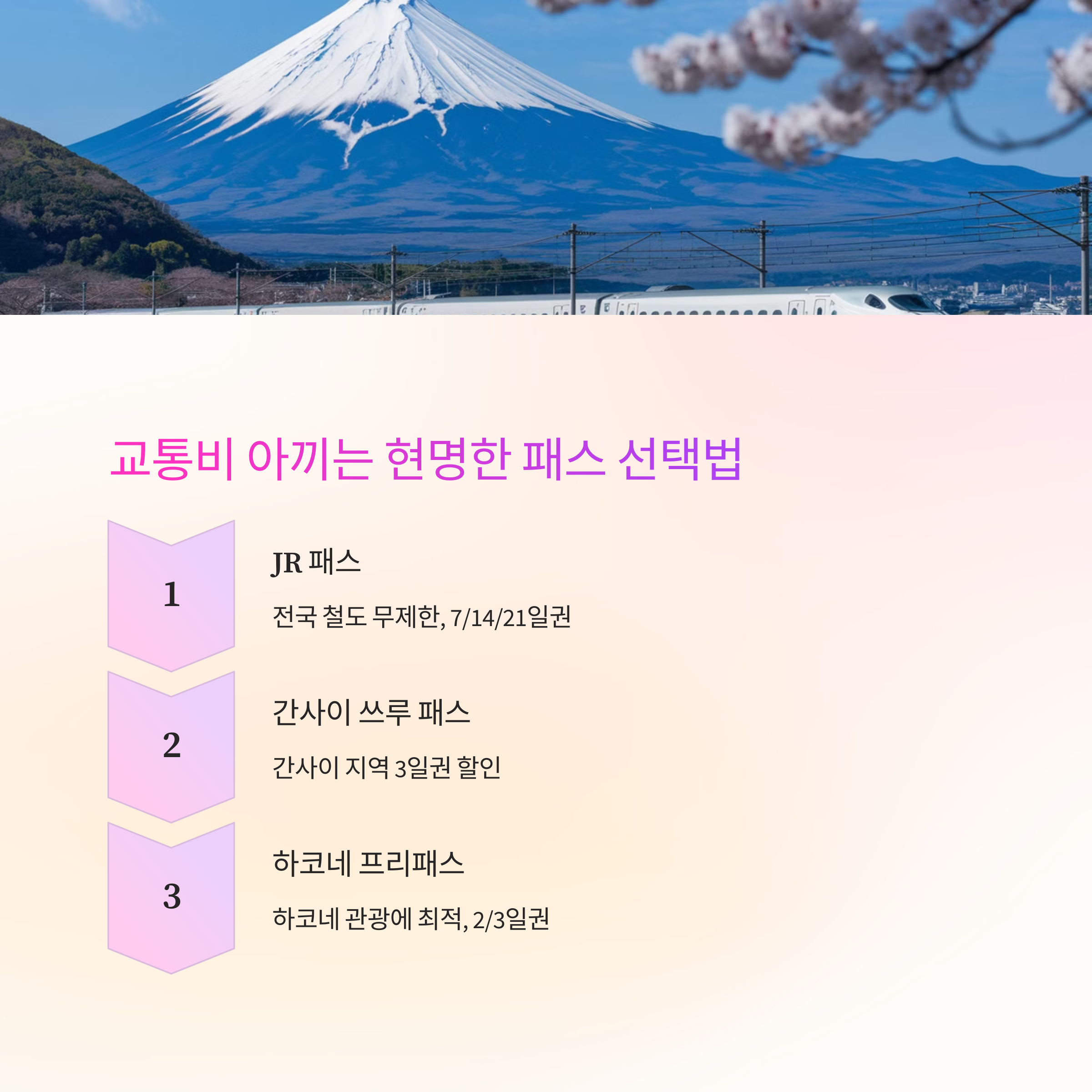 교통비 아끼는 현명한 패스 선택법

1

JR 패스

전국 철도 무제한, 7/14/21일권

2

간사이 쓰루 패스

간사이 지역 3일권 할인

3

하코네 프리패스

하코네 관광에 최적, 2/3일권